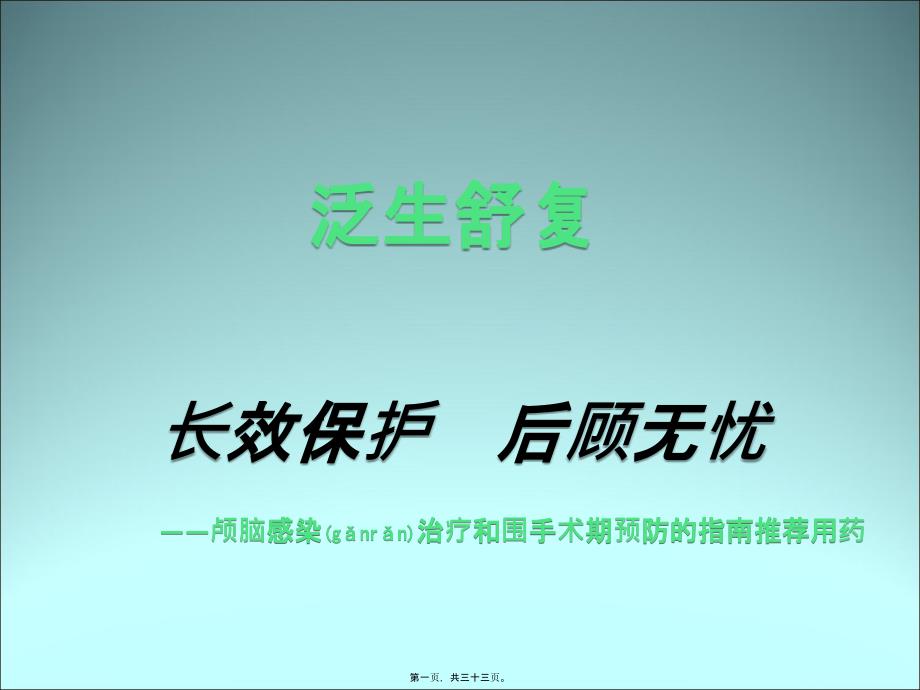 泛生舒复

长效保护　后顾无忧

——颅脑感染(gǎnrǎn)治疗和围手术期预防的指南推荐用药

第一页，共三十三页。